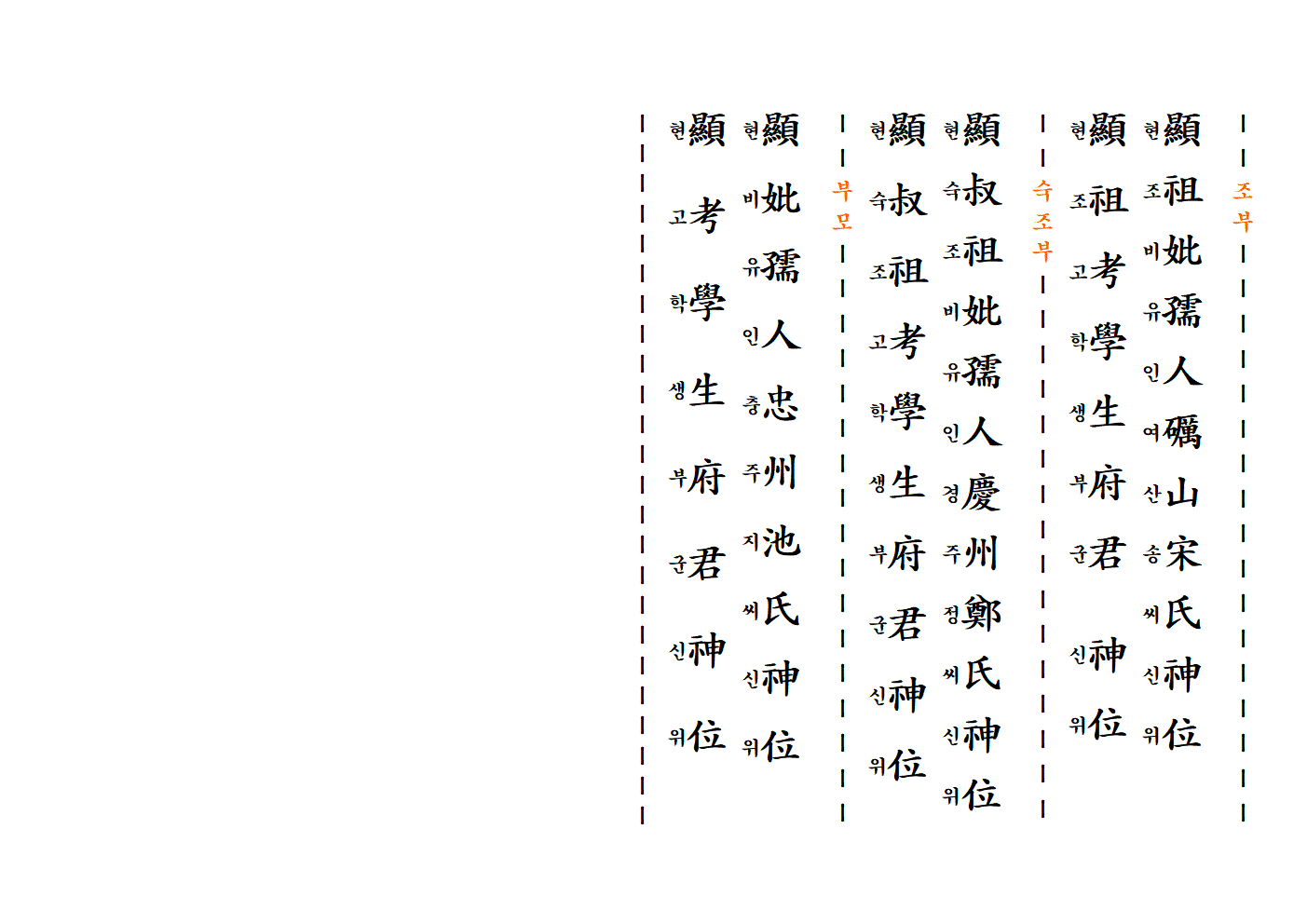 조부

현顯 조祖 비妣 유孺 인人 여礪 산山 송宋 씨氏 신神 위位

현顯 조祖 고考 학學 생生 부府 군君 신神 위位

숙조부

현顯 숙叔 조祖 비妣 유孺 인人 경慶 주州 정鄭 씨氏 신神 위位

현顯 숙叔 조祖 고考 학學 생生 부府 군君 신神 위位

부모

현顯 비妣 유孺 인人 충忠 주州 지池 씨氏 신神 위位

현顯 고考 학學 생生 부府 군君 신神 위位